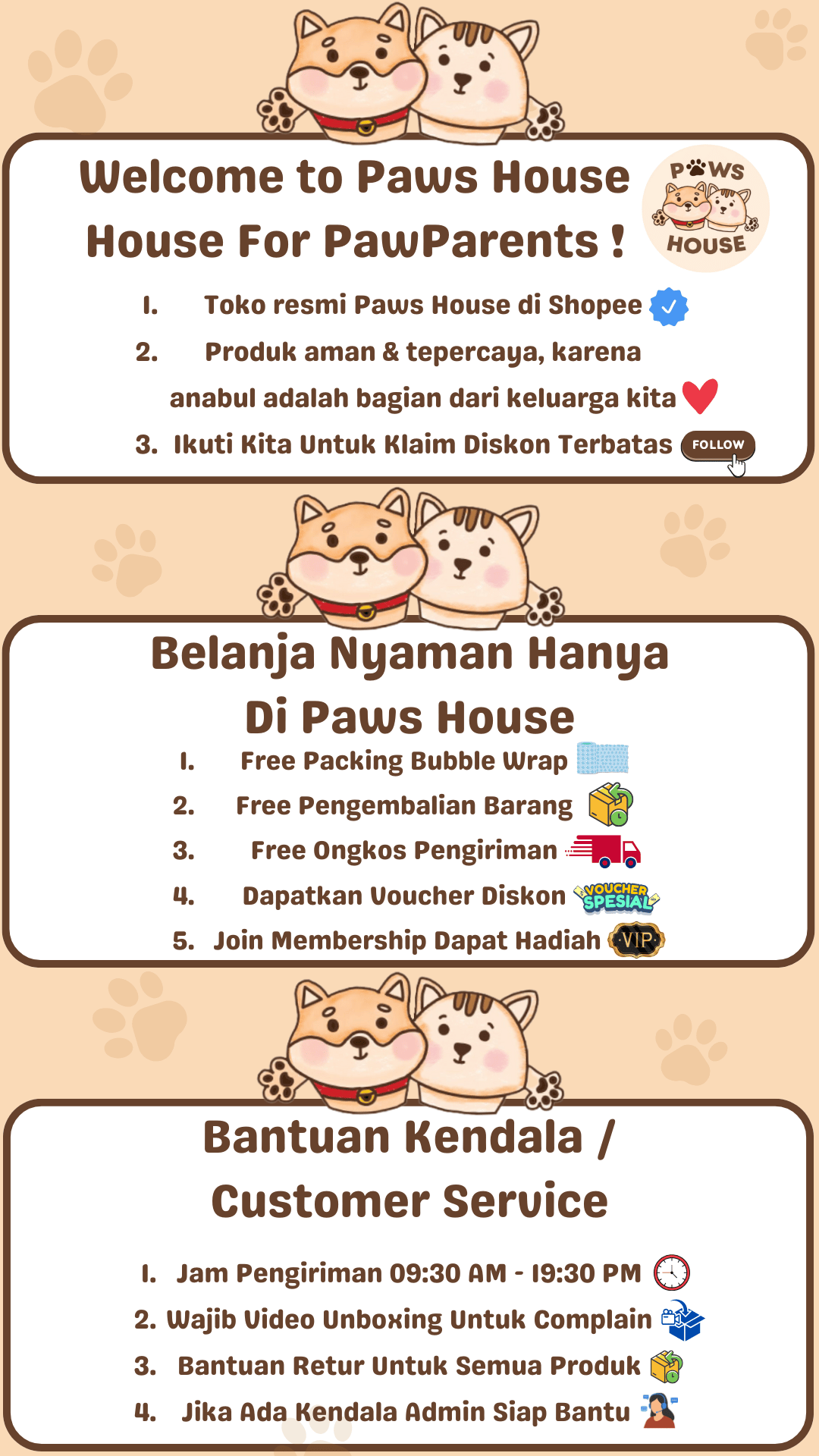 Welcome to Paws House House For PawParents !

PAWS HOUSE

1. Toko resmi Paws House di Shopee
2. Produk aman & tepercaya, karena anabul adalah bagian dari keluarga kita
3. Ikuti Kita Untuk Klaim Diskon Terbatas FOLLOW

Belanja Nyaman Hanya Di Paws House

1. Free Packing Bubble Wrap
2. Free Pengembalian Barang
3. Free Ongkos Pengiriman
4. Dapatkan Voucher Diskon VOUCHER SPESIAL
5. Join Membership Dapat Hadiah VIP

Bantuan Kendala / Customer Service

1. Jam Pengiriman 09:30 AM - 19:30 PM
2. Wajib Video Unboxing Untuk Complain
3. Bantuan Retur Untuk Semua Produk
4. Jika Ada Kendala Admin Siap Bantu